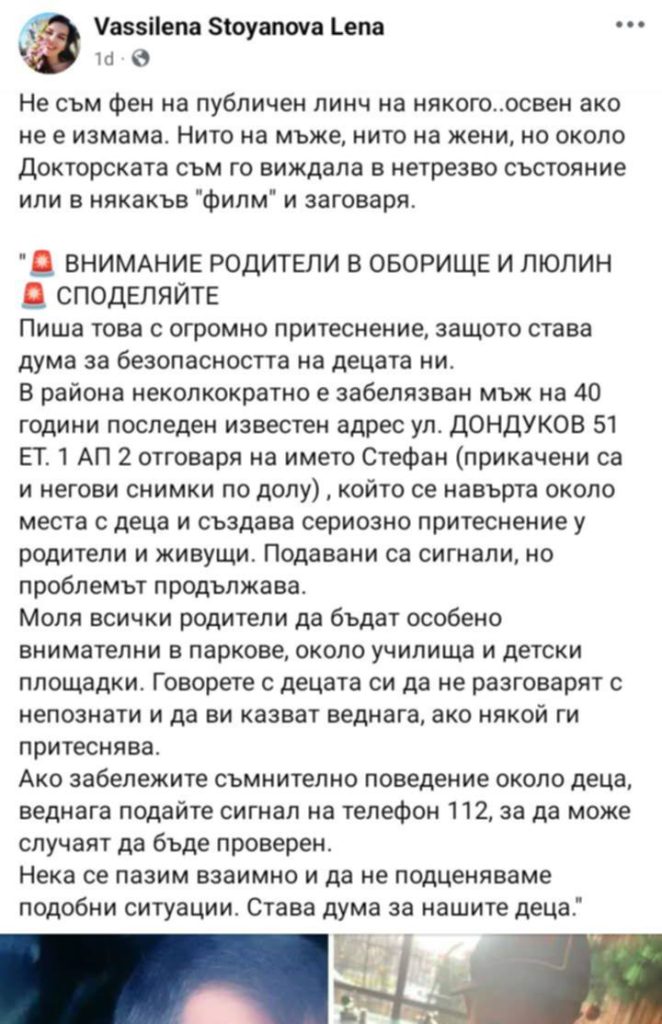 Vassilena Stoyanova Lena
1d ·

Не съм фен на публичен линч на някого..освен ако не е измама. Нито на мъже, нито на жени, но около Докторската съм го виждала в нетрезво състояние или в някакъв "филм" и заговаря.

"🚨 ВНИМАНИЕ РОДИТЕЛИ В ОБОРИЩЕ И ЛЮЛИН 🚨 СПОДЕЛЯЙТЕ
Пиша това с огромно притеснение, защото става дума за безопасността на децата ни.
В района неколкократно е забелязван мъж на 40 години последен известен адрес ул. ДОНДУКОВ 51 ЕТ. 1 АП 2 отговаря на името Стефан (прикачени са и негови снимки по долу) , който се навърта около места с деца и създава сериозно притеснение у родители и живущи. Подавани са сигнали, но проблемът продължава.
Моля всички родители да бъдат особено внимателни в паркове, около училища и детски площадки. Говорете с децата си да не разговарят с непознати и да ви казват веднага, ако някой ги притеснява.
Ако забележите съмнително поведение около деца, веднага подайте сигнал на телефон 112, за да може случаят да бъде проверен.
Нека се пазим взаимно и да не подценяваме подобни ситуации. Става дума за нашите деца."